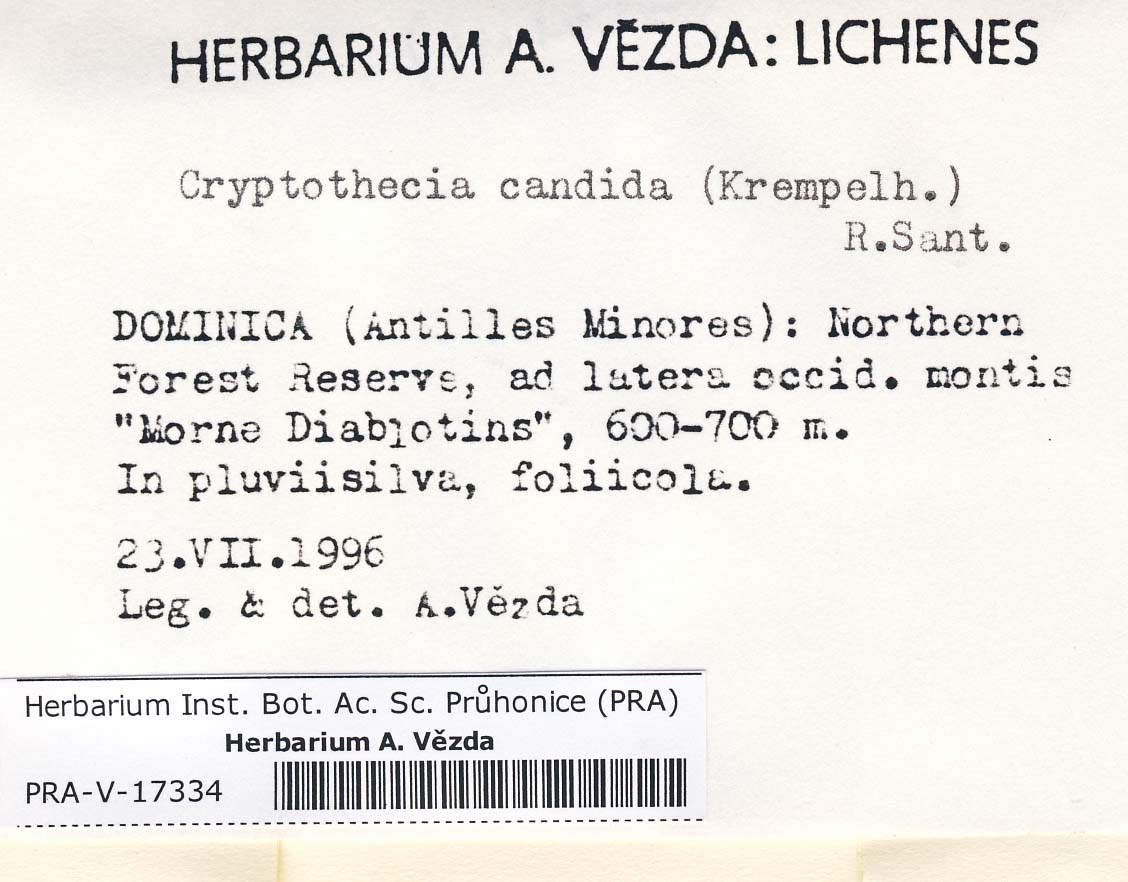 HERBARIUM A. VĚZDA: LICHENES

Cryptothecia candida (Krempelh.)
R.Sant.

DOMINICA (Antilles Minores): Northern Forest Reserve, ad latera occid. montis "Morne Diablotins", 600-700 m.
In pluviisilva, foliicola.

23.VII.1996
Leg. & det. A.Vězda

Herbarium Inst. Bot. Ac. Sc. Průhonice (PRA)
Herbarium A. Vězda
PRA-V-17334